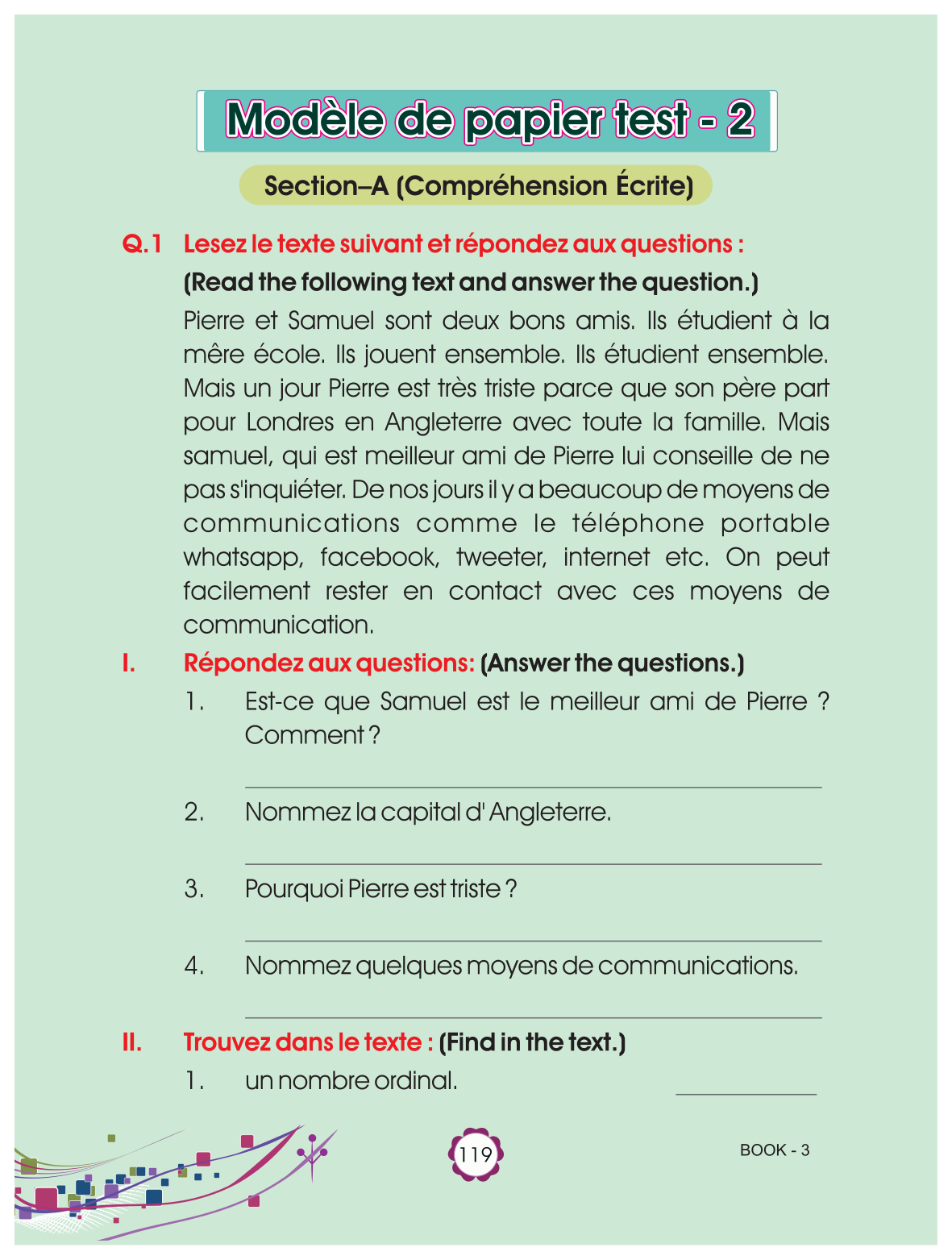 Modèle de papier test - 2

Section–A (Compréhension Écrite)

Q.1 Lesez le texte suivant et répondez aux questions :
(Read the following text and answer the question.)

Pierre et Samuel sont deux bons amis. Ils étudient à la mêre école. Ils jouent ensemble. Ils étudient ensemble. Mais un jour Pierre est très triste parce que son père part pour Londres en Angleterre avec toute la famille. Mais samuel, qui est meilleur ami de Pierre lui conseille de ne pas s'inquiéter. De nos jours il y a beaucoup de moyens de communications comme le téléphone portable whatsapp, facebook, tweeter, internet etc. On peut facilement rester en contact avec ces moyens de communication.

I. Répondez aux questions: (Answer the questions.)

1. Est-ce que Samuel est le meilleur ami de Pierre ? Comment ?

2. Nommez la capital d' Angleterre.

3. Pourquoi Pierre est triste ?

4. Nommez quelques moyens de communications.

II. Trouvez dans le texte : (Find in the text.)

1. un nombre ordinal.

119

BOOK - 3